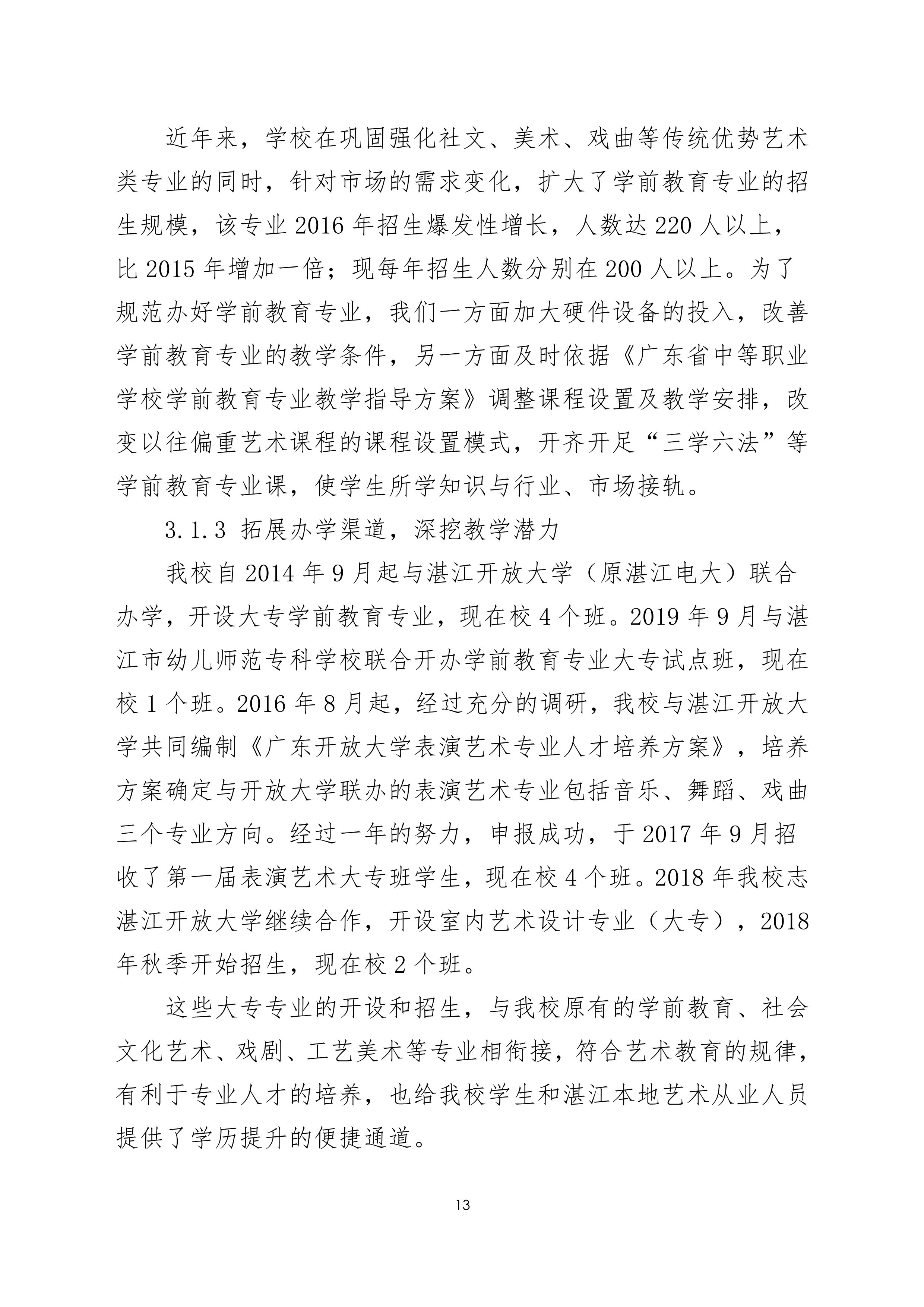 近年来，学校在巩固强化社文、美术、戏曲等传统优势艺术类专业的同时，针对市场的需求变化，扩大了学前教育专业的招生规模，该专业 2016 年招生爆发性增长，人数达 220 人以上，比 2015 年增加一倍；现每年招生人数分别在 200 人以上。为了规范办好学前教育专业，我们一方面加大硬件设备的投入，改善学前教育专业的教学条件，另一方面及时依据《广东省中等职业学校学前教育专业教学指导方案》调整课程设置及教学安排，改变以往偏重艺术课程的课程设置模式，开齐开足“三学六法”等学前教育专业课，使学生所学知识与行业、市场接轨。

3.1.3 拓展办学渠道，深挖教学潜力

我校自 2014 年 9 月起与湛江开放大学（原湛江电大）联合办学，开设大专学前教育专业，现在校 4 个班。2019 年 9 月与湛江市幼儿师范专科学校联合开办学前教育专业大专试点班，现在校 1 个班。2016 年 8 月起，经过充分的调研，我校与湛江开放大学共同编制《广东开放大学表演艺术专业人才培养方案》，培养方案确定与开放大学联办的表演艺术专业包括音乐、舞蹈、戏曲三个专业方向。经过一年的努力，申报成功，于 2017 年 9 月招收了第一届表演艺术大专班学生，现在校 4 个班。2018 年我校志湛江开放大学继续合作，开设室内艺术设计专业（大专），2018 年秋季开始招生，现在校 2 个班。

这些大专专业的开设和招生，与我校原有的学前教育、社会文化艺术、戏剧、工艺美术等专业相衔接，符合艺术教育的规律，有利于专业人才的培养，也给我校学生和湛江本地艺术从业人员提供了学历提升的便捷通道。

13